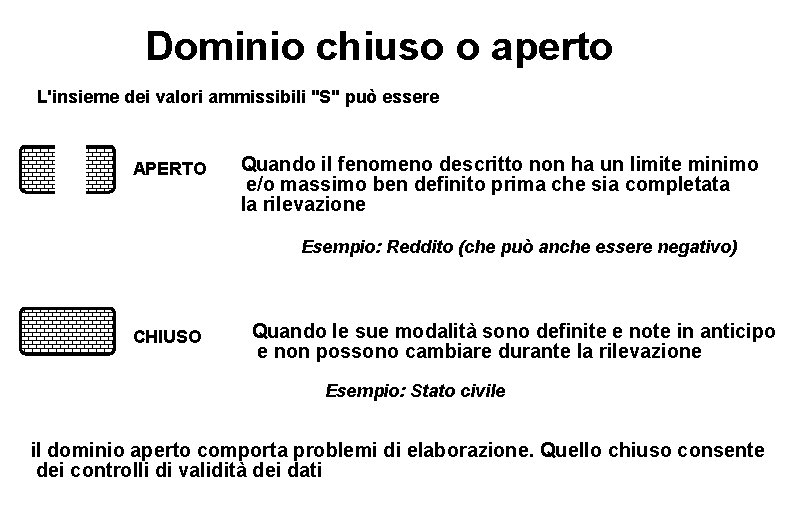 Dominio chiuso o aperto

L'insieme dei valori ammissibili "S" può essere

APERTO

Quando il fenomeno descritto non ha un limite minimo e/o massimo ben definito prima che sia completata la rilevazione

Esempio: Reddito (che può anche essere negativo)

CHIUSO

Quando le sue modalità sono definite e note in anticipo e non possono cambiare durante la rilevazione

Esempio: Stato civile

il dominio aperto comporta problemi di elaborazione. Quello chiuso consente dei controlli di validità dei dati